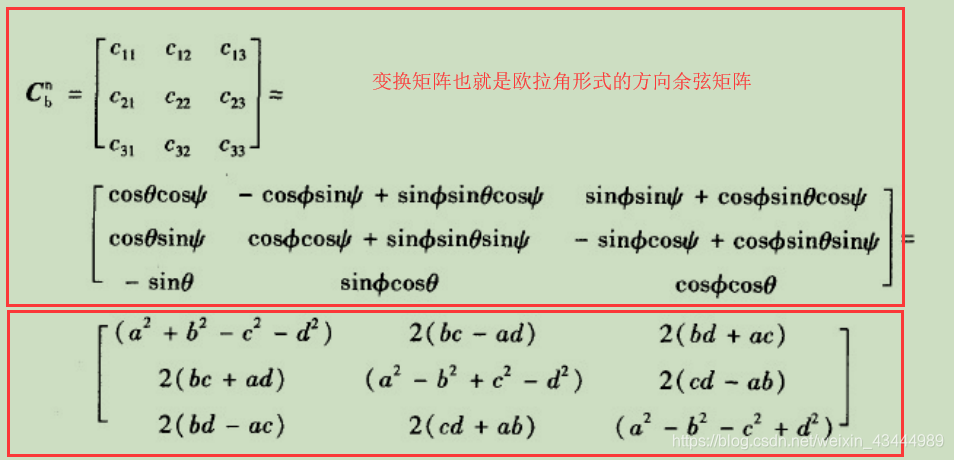 $C_b^n = \begin{bmatrix} c_{11} & c_{12} & c_{13} \\ c_{21} & c_{22} & c_{23} \\ c_{31} & c_{32} & c_{33} \end{bmatrix} =$

变换矩阵也就是欧拉角形式的方向余弦矩阵

$\begin{bmatrix} \cos\theta\cos\psi & -\cos\phi\sin\psi + \sin\phi\sin\theta\cos\psi & \sin\phi\sin\psi + \cos\phi\sin\theta\cos\psi \\ \cos\theta\sin\psi & \cos\phi\cos\psi + \sin\phi\sin\theta\sin\psi & -\sin\phi\cos\psi + \cos\phi\sin\theta\sin\psi \\ -\sin\theta & \sin\phi\cos\theta & \cos\phi\cos\theta \end{bmatrix} =$

$\begin{bmatrix} (a^2 + b^2 - c^2 - d^2) & 2(bc - ad) & 2(bd + ac) \\ 2(bc + ad) & (a^2 - b^2 + c^2 - d^2) & 2(cd - ab) \\ 2(bd - ac) & 2(cd + ab) & (a^2 - b^2 - c^2 + d^2) \end{bmatrix}$

https://blog.csdn.net/weixin_43444989